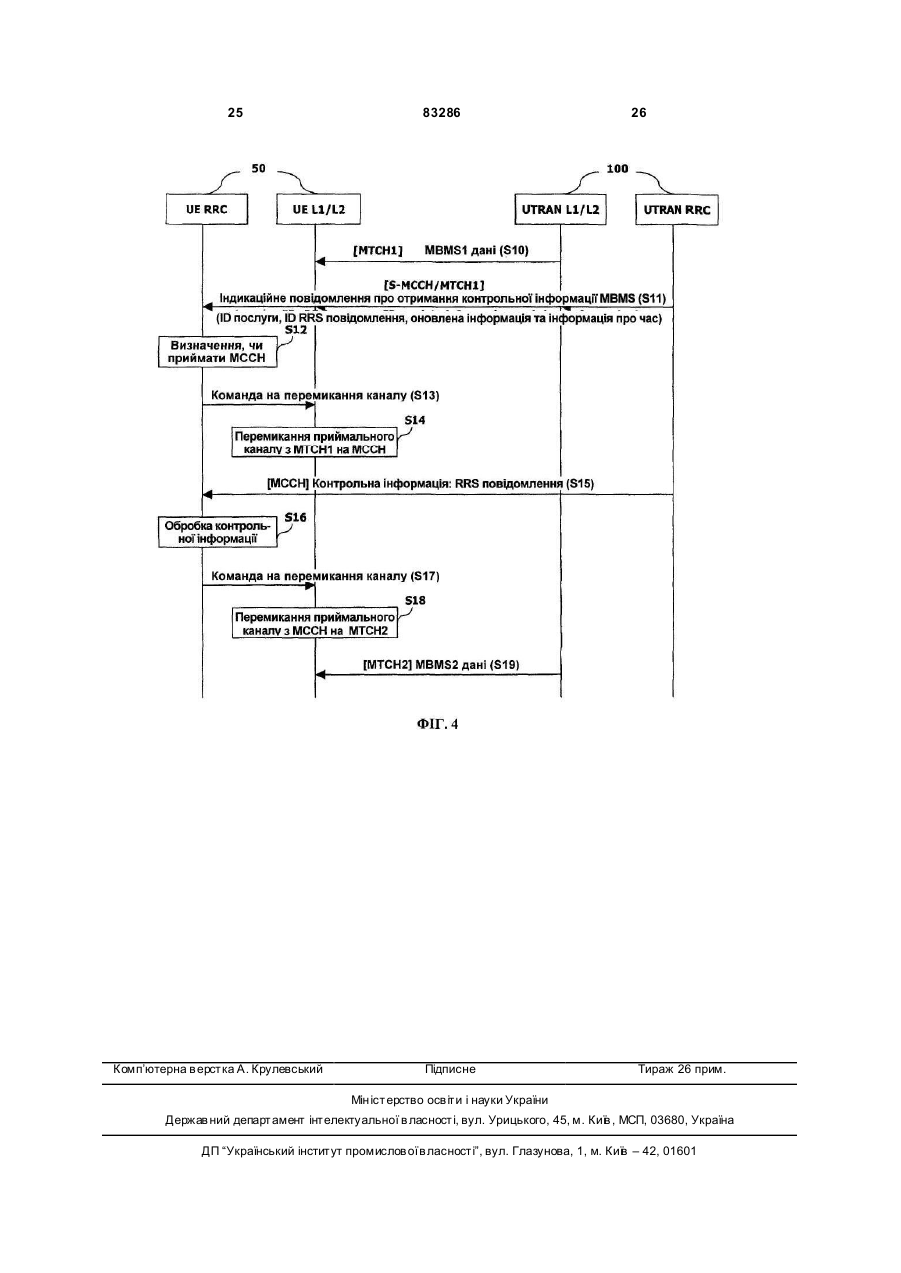 25 83286 26

50

100

UE RRC

UE L1/L2

UTRAN L1/L2

UTRAN RRC

[MTCH1] MBMS1 дані (S10)

[S-MCCH/MTCH1]
Індикаційне повідомлення про отримання контрольної інформації MBMS (S11)
(ID послуги, ID RRS повідомлення, оновлена інформація та інформація про час)

S12

Визначення, чи приймати MCCH

Команда на перемикання каналу (S13)

S14

Перемикання приймального каналу з MTCH1 на MCCH

[MCCH] Контрольна інформація: RRS повідомлення (S15)

S16

Обробка контрольної інформації

Команда на перемикання каналу (S17)

S18

Перемикання приймального каналу з MCCH на MTCH2

[MTCH2] MBMS2 дані (S19)

ФІГ. 4

Комп'ютерна верстка А. Крулевський Підписне Тираж 26 прим.

Міністерство освіти і науки України
Державний департамент інтелектуальної власності, вул. Урицького, 45, м. Київ, МСП, 03680, Україна

ДП "Український інститут промислової власності", вул. Глазунова, 1, м. Київ – 42, 01601